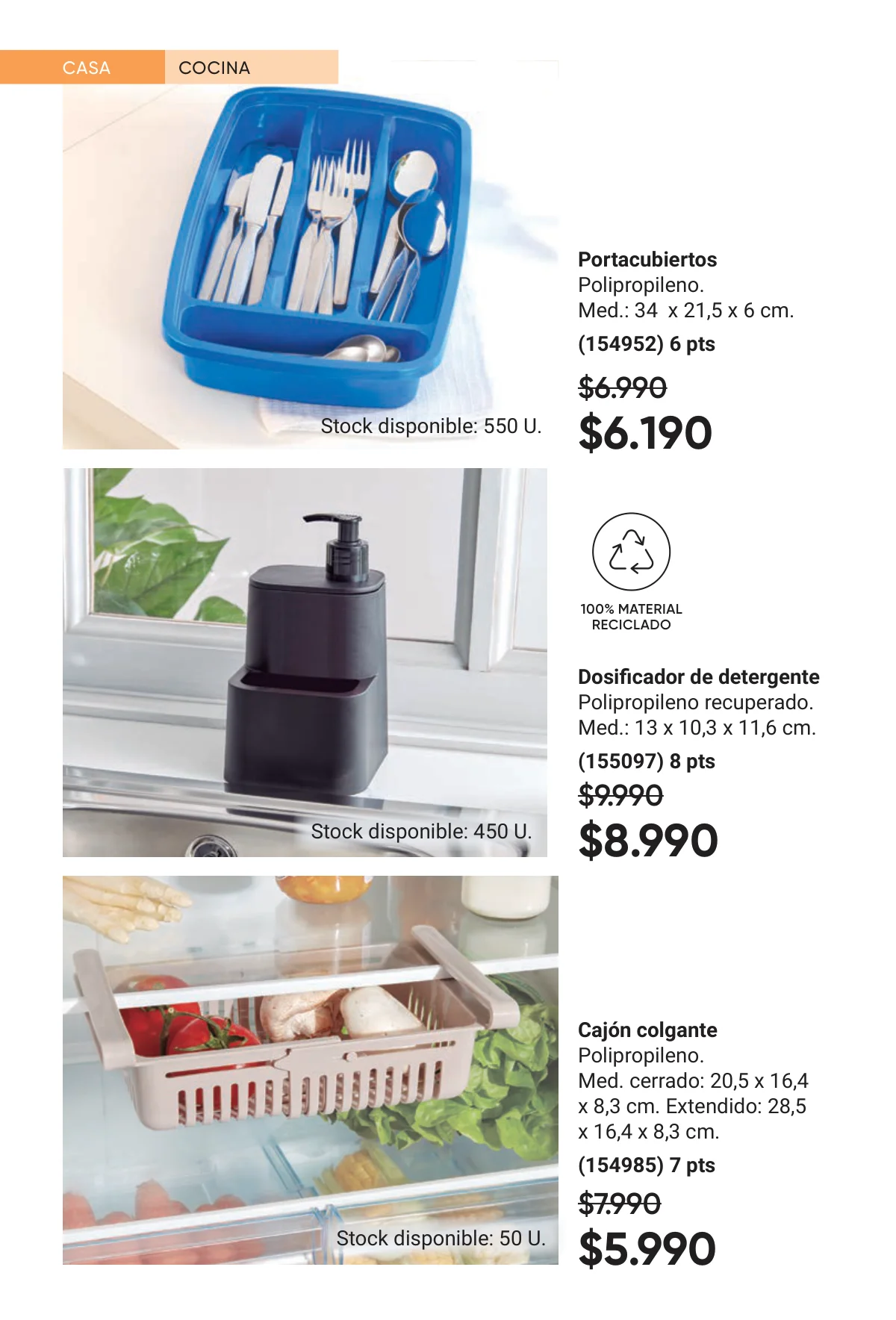 CASA COCINA

Stock disponible: 550 U.

Portacubiertos
Polipropileno.
Med.: 34 x 21,5 x 6 cm.
(154952) 6 pts
$6.990
$6.190

Stock disponible: 450 U.

100% MATERIAL RECICLADO

Dosificador de detergente
Polipropileno recuperado.
Med.: 13 x 10,3 x 11,6 cm.
(155097) 8 pts
$9.990
$8.990

Stock disponible: 50 U.

Cajón colgante
Polipropileno.
Med. cerrado: 20,5 x 16,4 x 8,3 cm. Extendido: 28,5 x 16,4 x 8,3 cm.
(154985) 7 pts
$7.990
$5.990